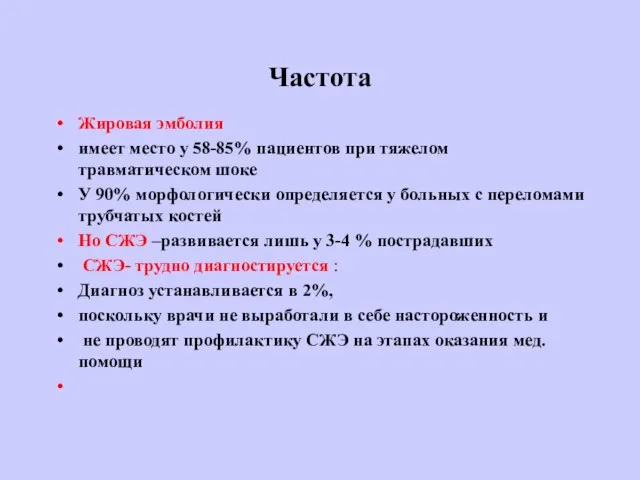 Частота

• Жировая эмболия
• имеет место у 58-85% пациентов при тяжелом травматическом шоке
• У 90% морфологически определяется у больных с переломами трубчатых костей
• Но СЖЭ –развивается лишь у 3-4 % пострадавших
• СЖЭ- трудно диагностируется :
• Диагноз устанавливается в 2%,
• поскольку врачи не выработали в себе настороженность и
• не проводят профилактику СЖЭ на этапах оказания мед. помощи
•